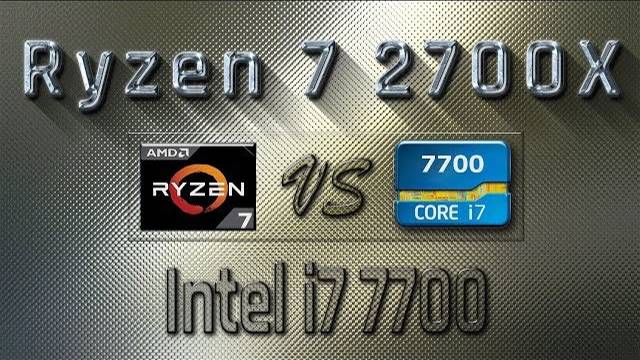 Ryzen 7 2700X

AMD
RYZEN
7

VS

7700
CORE i7

Intel i7 7700